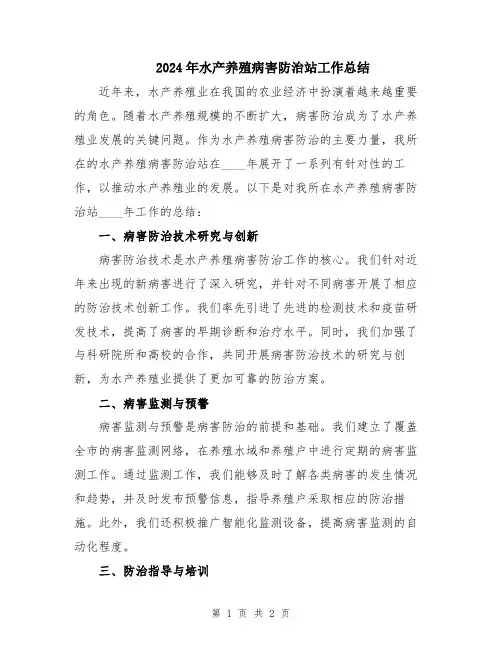 2024年水产养殖病害防治站工作总结

近年来，水产养殖业在我国的农业经济中扮演着越来越重要的角色。随着水产养殖规模的不断扩大，病害防治成为了水产养殖业发展的关键问题。作为水产养殖病害防治的主要力量，我所在的水产养殖病害防治站在____年展开了一系列有针对性的工作，以推动水产养殖业的发展。以下是对我所在水产养殖病害防治站____年工作的总结：

一、病害防治技术研究与创新

病害防治技术是水产养殖病害防治工作的核心。我们针对近年来出现的新病害进行了深入研究，并针对不同病害开展了相应的防治技术创新工作。我们率先引进了先进的检测技术和疫苗研发技术，提高了病害的早期诊断和治疗水平。同时，我们加强了与科研院所和高校的合作，共同开展病害防治技术的研究与创新，为水产养殖业提供了更加可靠的防治方案。

二、病害监测与预警

病害监测与预警是病害防治的前提和基础。我们建立了覆盖全市的病害监测网络，在养殖水域和养殖户中进行定期的病害监测工作。通过监测工作，我们能够及时了解各类病害的发生情况和趋势，并及时发布预警信息，指导养殖户采取相应的防治措施。此外，我们还积极推广智能化监测设备，提高病害监测的自动化程度。

三、防治指导与培训

第 1 页 共 2 页